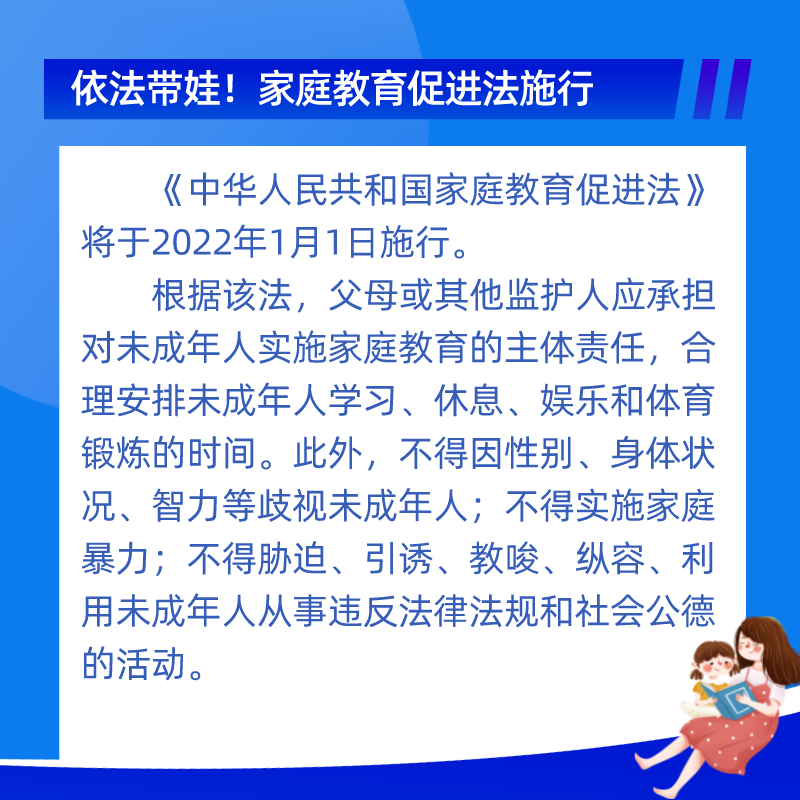 依法带娃！家庭教育促进法施行

《中华人民共和国家庭教育促进法》将于2022年1月1日施行。

根据该法，父母或其他监护人应承担对未成年人实施家庭教育的主体责任，合理安排未成年人学习、休息、娱乐和体育锻炼的时间。此外，不得因性别、身体状况、智力等歧视未成年人；不得实施家庭暴力；不得胁迫、引诱、教唆、纵容、利用未成年人从事违反法律法规和社会公德的活动。